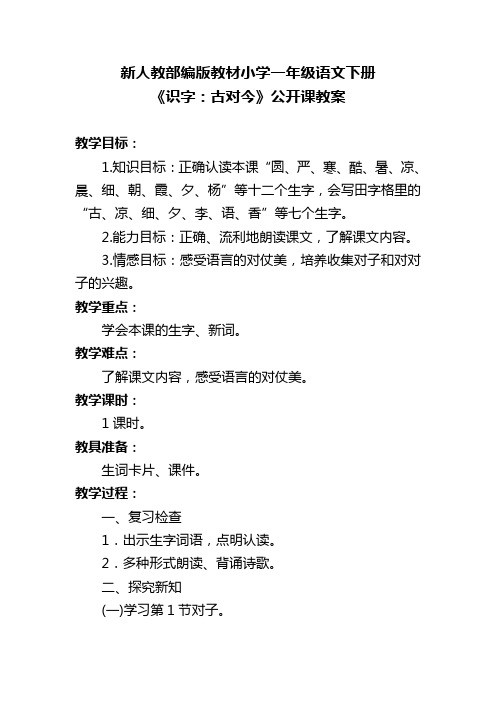 新人教部编版教材小学一年级语文下册
《识字：古对今》公开课教案

教学目标：

1.知识目标：正确认读本课“圆、严、寒、酷、暑、凉、晨、细、朝、霞、夕、杨”等十二个生字，会写田字格里的“古、凉、细、夕、李、语、香”等七个生字。

2.能力目标：正确、流利地朗读课文，了解课文内容。

3.情感目标：感受语言的对仗美，培养收集对子和对对子的兴趣。

教学重点：

学会本课的生字、新词。

教学难点：

了解课文内容，感受语言的对仗美。

教学课时：

1 课时。

教具准备：

生词卡片、课件。

教学过程：

一、复习检查

1．出示生字词语，点明认读。

2．多种形式朗读、背诵诗歌。

二、探究新知

(一)学习第 1 节对子。